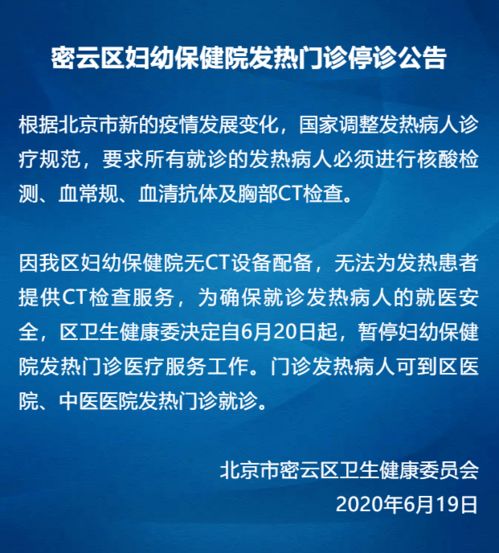 密云区妇幼保健院发热门诊停诊公告

根据北京市新的疫情发展变化，国家调整发热病人诊疗规范，要求所有就诊的发热病人必须进行核酸检测、血常规、血清抗体及胸部CT检查。

因我区妇幼保健院无CT设备配备，无法为发热患者提供CT检查服务，为确保就诊发热病人的就医安全，区卫生健康委决定自6月20日起，暂停妇幼保健院发热门诊医疗服务工作。门诊发热病人可到区医院、中医医院发热门诊就诊。

北京市密云区卫生健康委员会
2020年6月19日